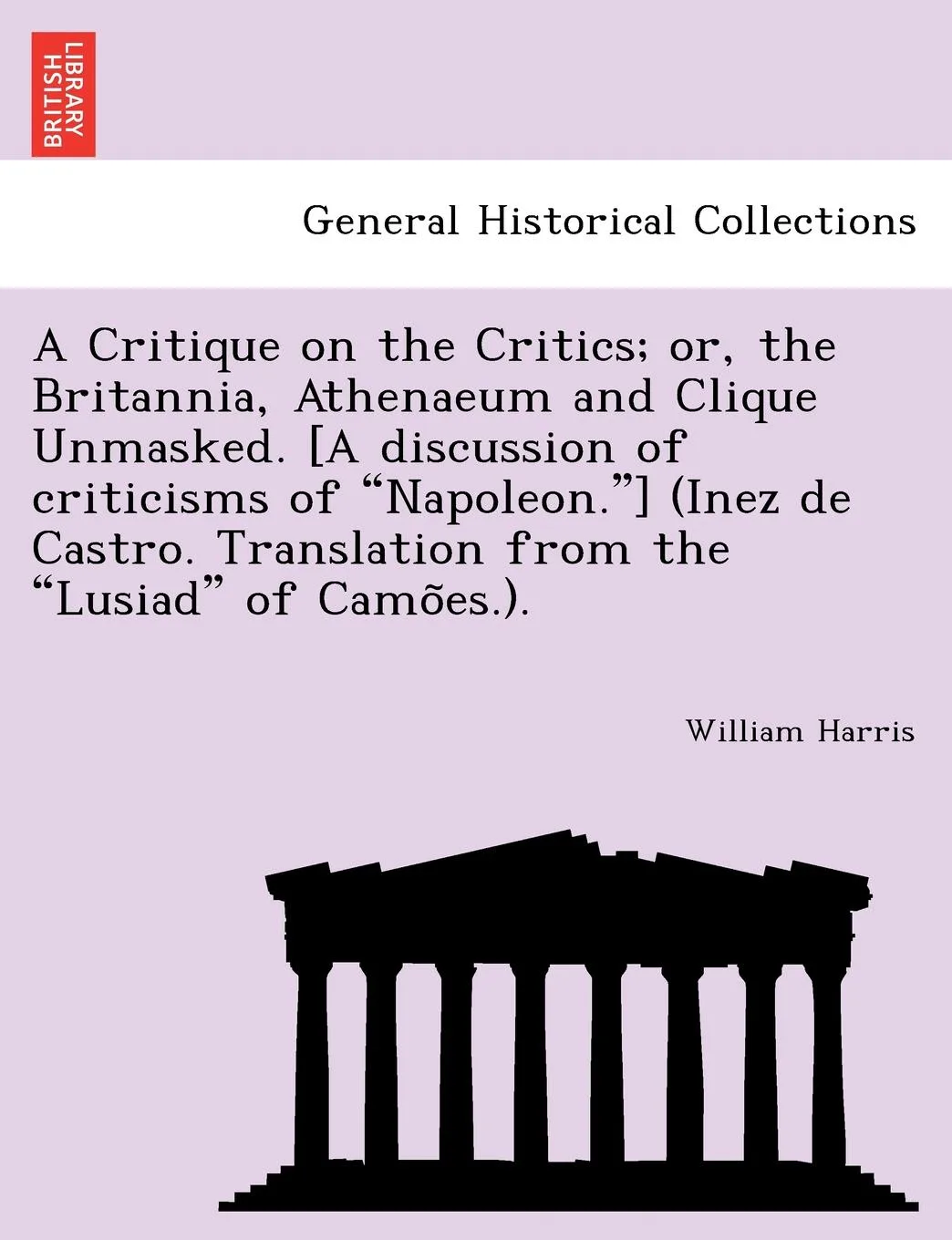 BRITISH LIBRARY

General Historical Collections

A Critique on the Critics; or, the Britannia, Athenaeum and Clique Unmasked. [A discussion of criticisms of “Napoleon.”] (Inez de Castro. Translation from the “Lusiad” of Camões.).

William Harris